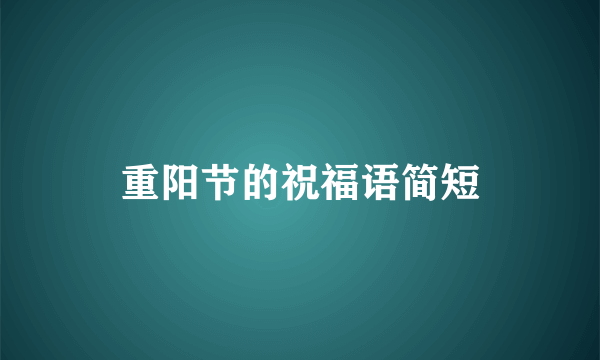 重阳节的祝福语简短